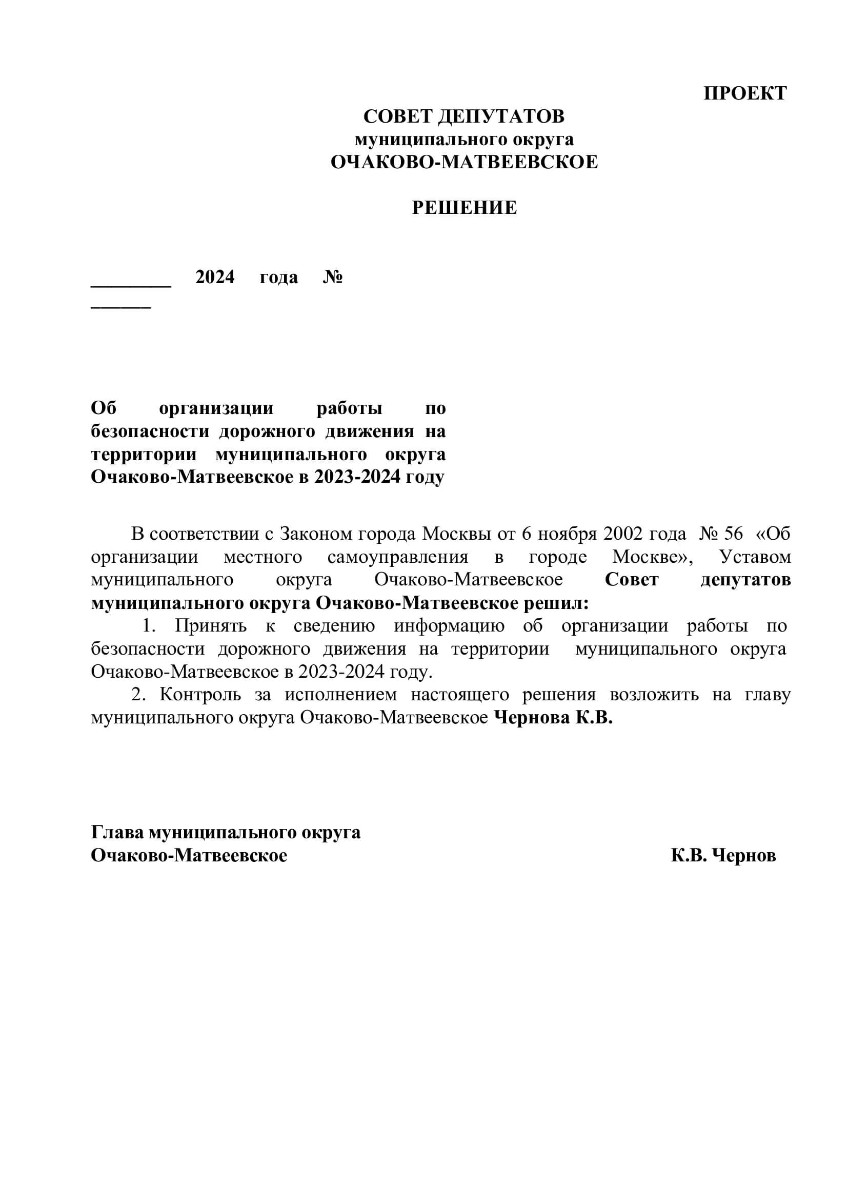 ПРОЕКТ

СОВЕТ ДЕПУТАТОВ
муниципального округа
ОЧАКОВО-МАТВЕЕВСКОЕ

РЕШЕНИЕ

________ 2024 года № ______

Об организации работы по безопасности дорожного движения на территории муниципального округа Очаково-Матвеевское в 2023-2024 году

В соответствии с Законом города Москвы от 6 ноября 2002 года № 56 «Об организации местного самоуправления в городе Москве», Уставом муниципального округа Очаково-Матвеевское Совет депутатов муниципального округа Очаково-Матвеевское решил:

1. Принять к сведению информацию об организации работы по безопасности дорожного движения на территории муниципального округа Очаково-Матвеевское в 2023-2024 году.

2. Контроль за исполнением настоящего решения возложить на главу муниципального округа Очаково-Матвеевское Чернова К.В.

Глава муниципального округа
Очаково-Матвеевское К.В. Чернов